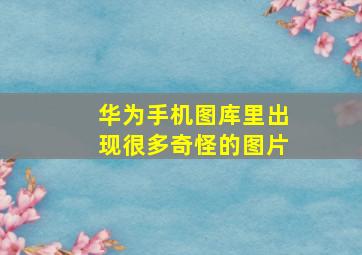 华为手机图库里出现很多奇怪的图片